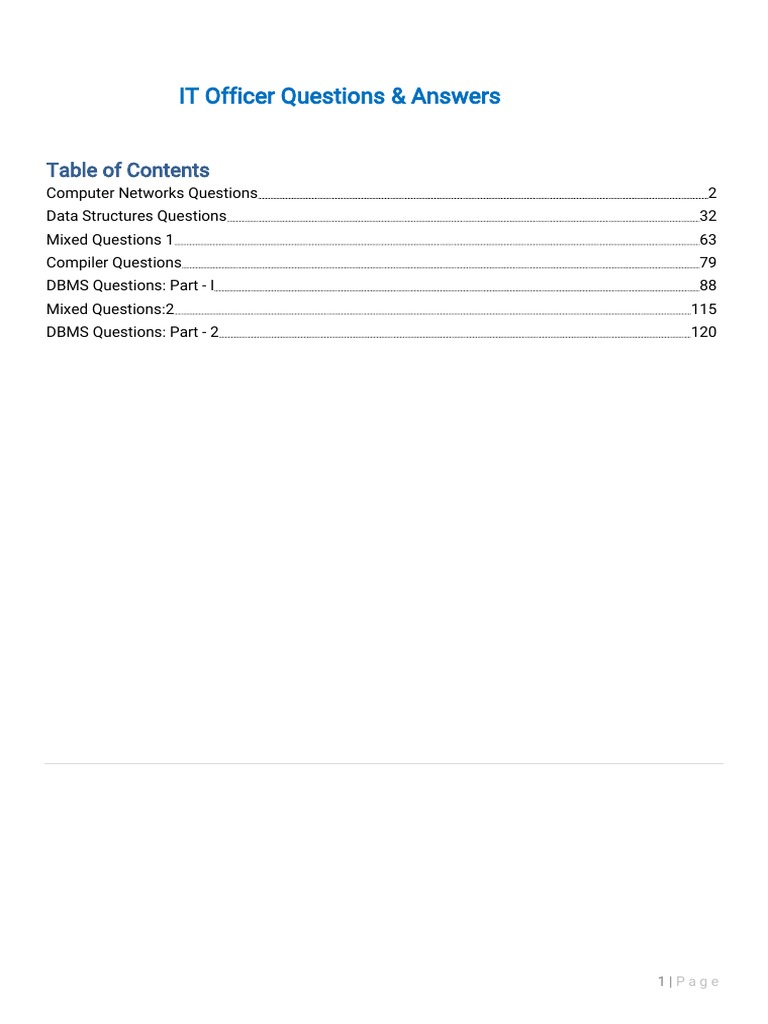 IT Officer Questions & Answers

Table of Contents

Computer Networks Questions 2
Data Structures Questions 32
Mixed Questions 1 63
Compiler Questions 79
DBMS Questions: Part - I 88
Mixed Questions:2 115
DBMS Questions: Part - 2 120

1 | P a g e